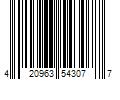 4 20963 54307 7